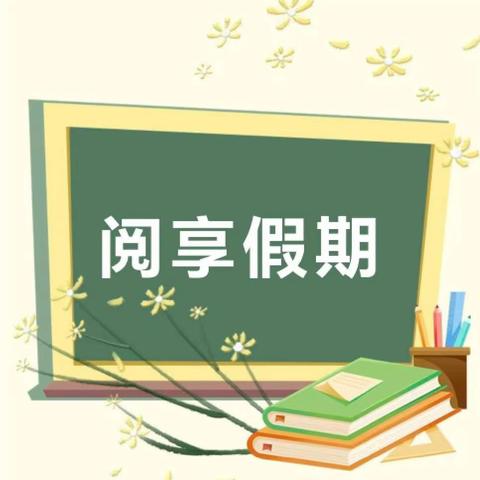 阅享假期